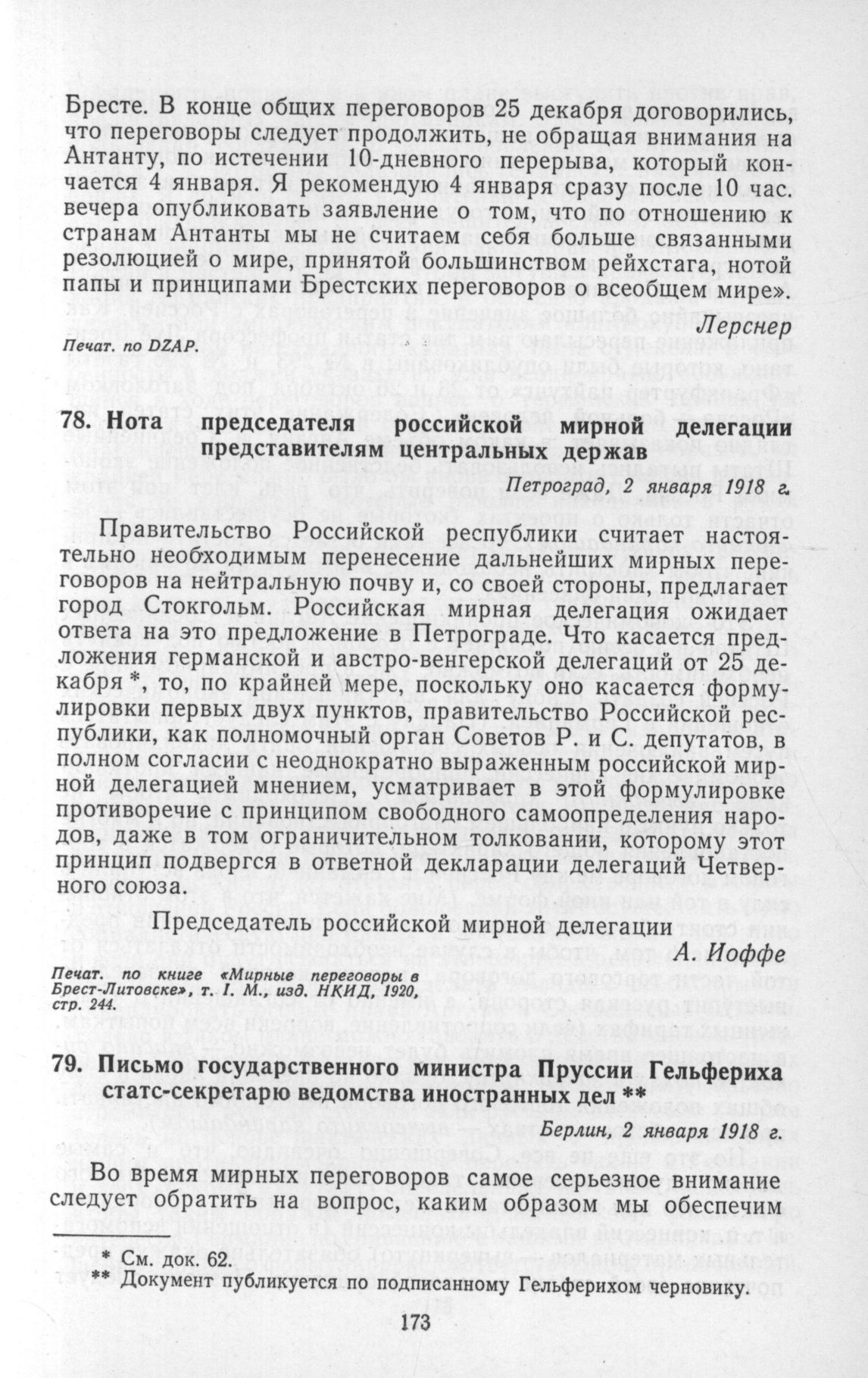 Бресте. В конце общих переговоров 25 декабря договорились, что переговоры следует продолжить, не обращая внимания на Антанту, по истечении 10-дневного перерыва, который кончается 4 января. Я рекомендую 4 января сразу после 10 час. вечера опубликовать заявление о том, что по отношению к странам Антанты мы не считаем себя больше связанными резолюцией о мире, принятой большинством рейхстага, нотой папы и принципами Брестских переговоров о всеобщем мире».

Лерснер

Печат. по DZAP.

78. Нота председателя российской мирной делегации представителям центральных держав

Петроград, 2 января 1918 г.

Правительство Российской республики считает настоятельно необходимым перенесение дальнейших мирных переговоров на нейтральную почву и, со своей стороны, предлагает город Стокгольм. Российская мирная делегация ожидает ответа на это предложение в Петрограде. Что касается предложения германской и австро-венгерской делегаций от 25 декабря *, то, по крайней мере, поскольку оно касается формулировки первых двух пунктов, правительство Российской республики, как полномочный орган Советов Р. и С. депутатов, в полном согласии с неоднократно выраженным российской мирной делегацией мнением, усматривает в этой формулировке противоречие с принципом свободного самоопределения народов, даже в том ограничительном толковании, которому этот принцип подвергся в ответной декларации делегаций Четверного союза.

Председатель российской мирной делегации

А. Иоффе

Печат. по книге «Мирные переговоры в Брест-Литовске», т. I. М., изд. НКИД, 1920, стр. 244.

79. Письмо государственного министра Пруссии Гельфериха статс-секретарю ведомства иностранных дел **

Берлин, 2 января 1918 г.

Во время мирных переговоров самое серьезное внимание следует обратить на вопрос, каким образом мы обеспечим

* См. док. 62.
** Документ публикуется по подписанному Гельферихом черновику.

173